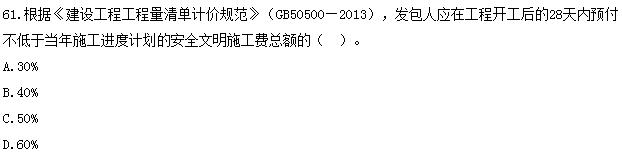 61.根据《建设工程工程量清单计价规范》（GB50500－2013），发包人应在工程开工后的28天内预付不低于当年施工进度计划的安全文明施工费总额的（ ）。

A.30%

B.40%

C.50%

D.60%